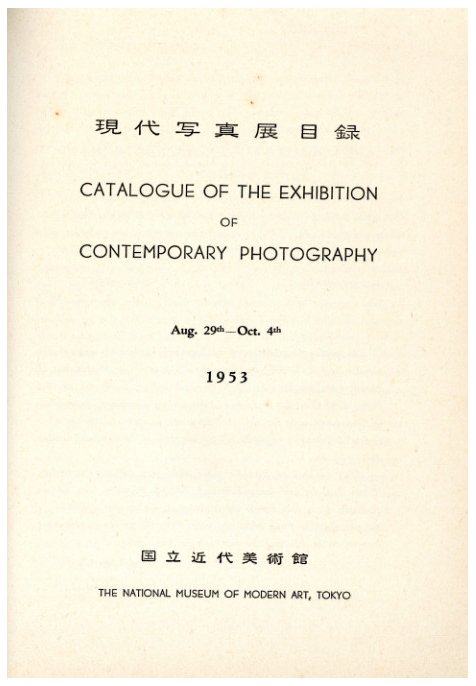 現代写真展目録

CATALOGUE OF THE EXHIBITION
OF
CONTEMPORARY PHOTOGRAPHY

Aug. 29th—Oct. 4th

1953

国立近代美術館

THE NATIONAL MUSEUM OF MODERN ART, TOKYO